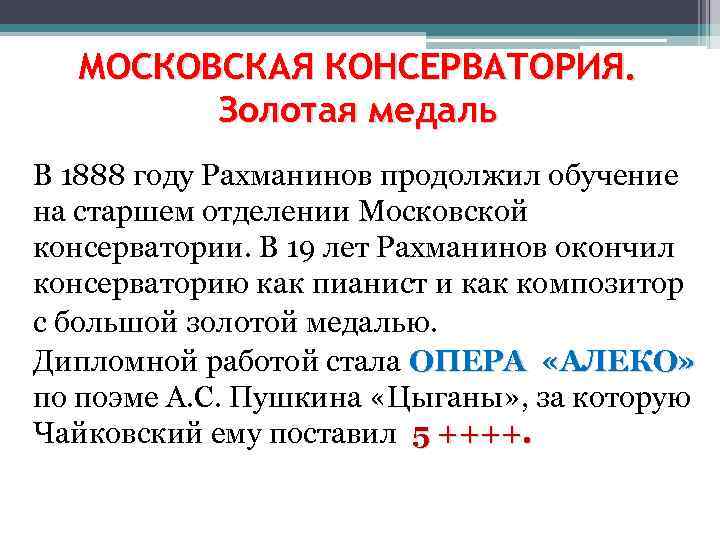 МОСКОВСКАЯ КОНСЕРВАТОРИЯ. Золотая медаль

В 1888 году Рахманинов продолжил обучение на старшем отделении Московской консерватории. В 19 лет Рахманинов окончил консерваторию как пианист и как композитор с большой золотой медалью.
Дипломной работой стала ОПЕРА «АЛЕКО» по поэме А.С. Пушкина «Цыганы», за которую Чайковский ему поставил 5 ++++.